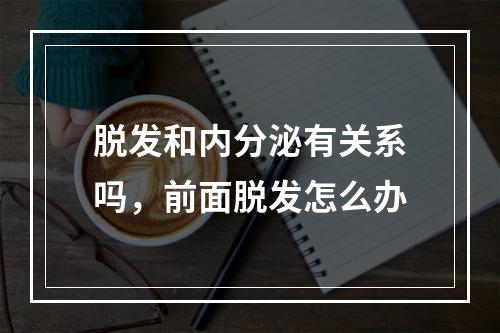 脱发和内分泌有关系吗，前面脱发怎么办